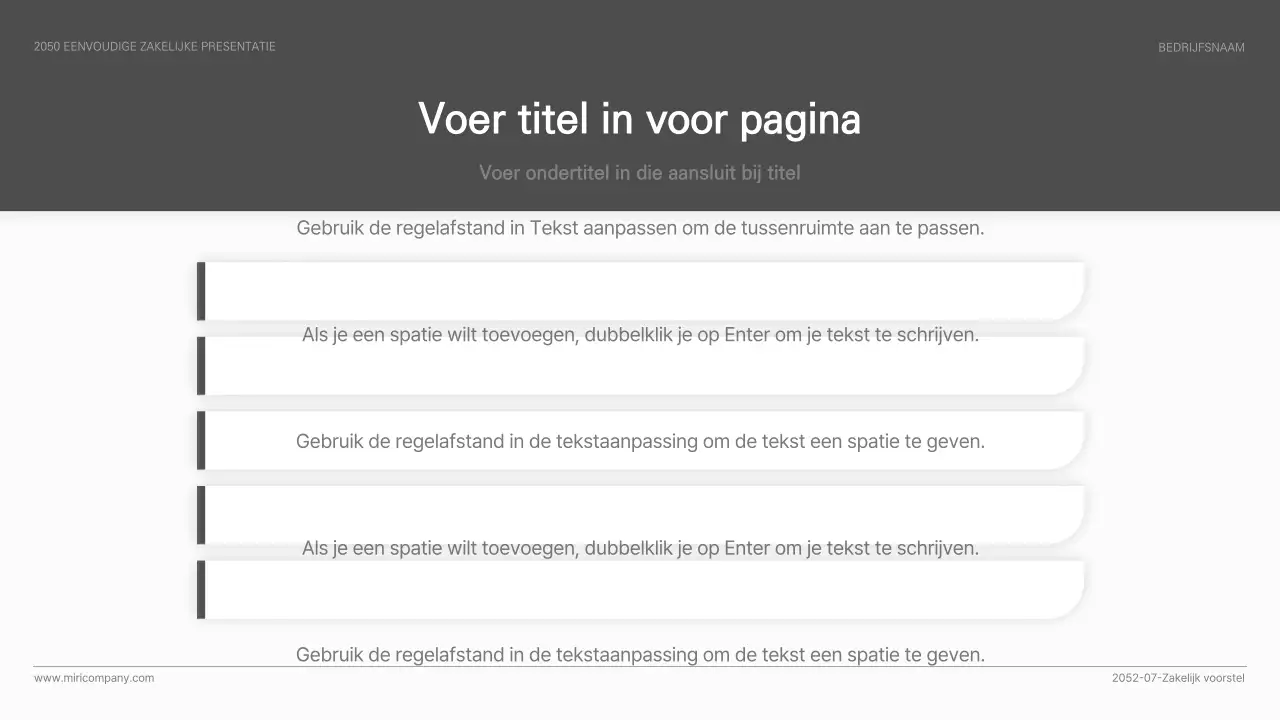 2050 EENVOUDIGE ZAKELIJKE PRESENTATIE

BEDRIJFSNAAM

Voer titel in voor pagina

Voer ondertitel in die aansluit bij titel

Gebruik de regelafstand in Tekst aanpassen om de tussenruimte aan te passen.

Als je een spatie wilt toevoegen, dubbelklik je op Enter om je tekst te schrijven.

Gebruik de regelafstand in de tekstaanpassing om de tekst een spatie te geven.

Als je een spatie wilt toevoegen, dubbelklik je op Enter om je tekst te schrijven.

Gebruik de regelafstand in de tekstaanpassing om de tekst een spatie te geven.

www.miricompany.com

2052-07-Zakelijk voorstel